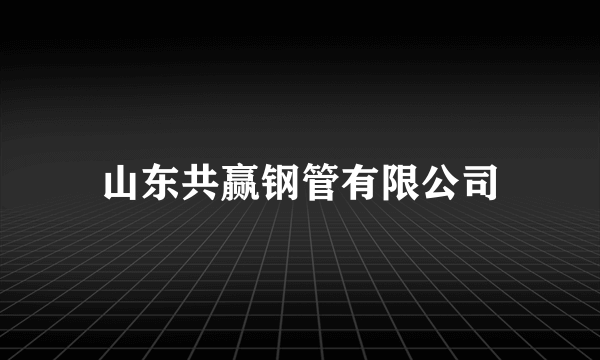 山东共赢钢管有限公司